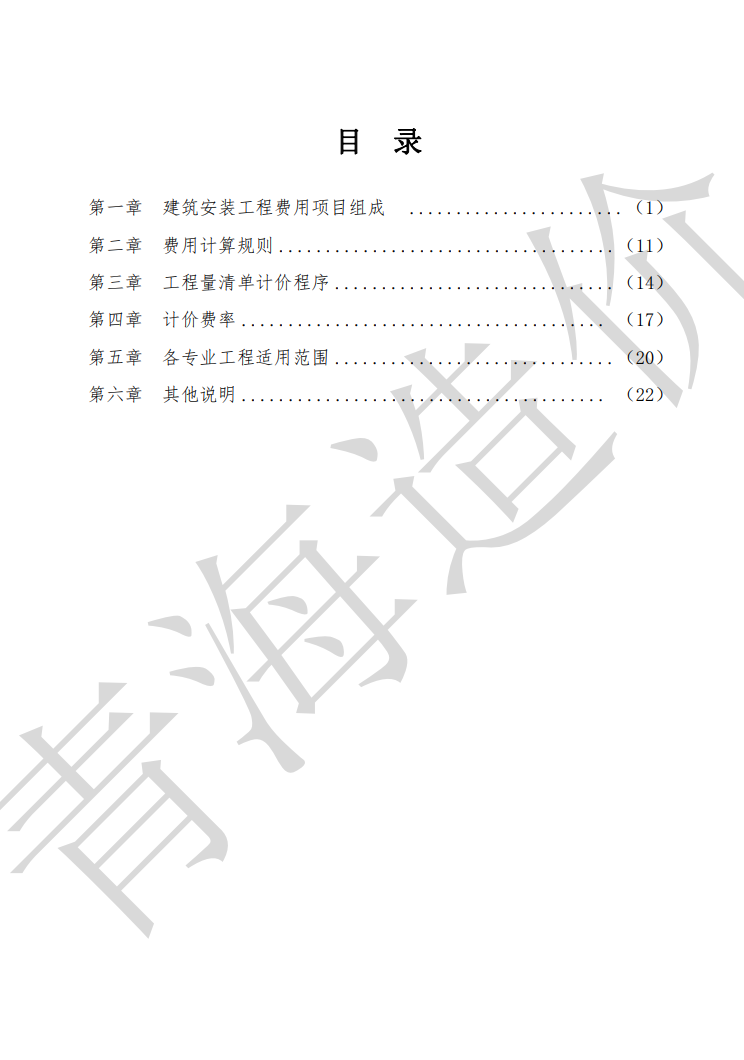 目 录

第一章 建筑安装工程费用项目组成 （1）
第二章 费用计算规则 （11）
第三章 工程量清单计价程序 （14）
第四章 计价费率 （17）
第五章 各专业工程适用范围 （20）
第六章 其他说明 （22）

青海造价